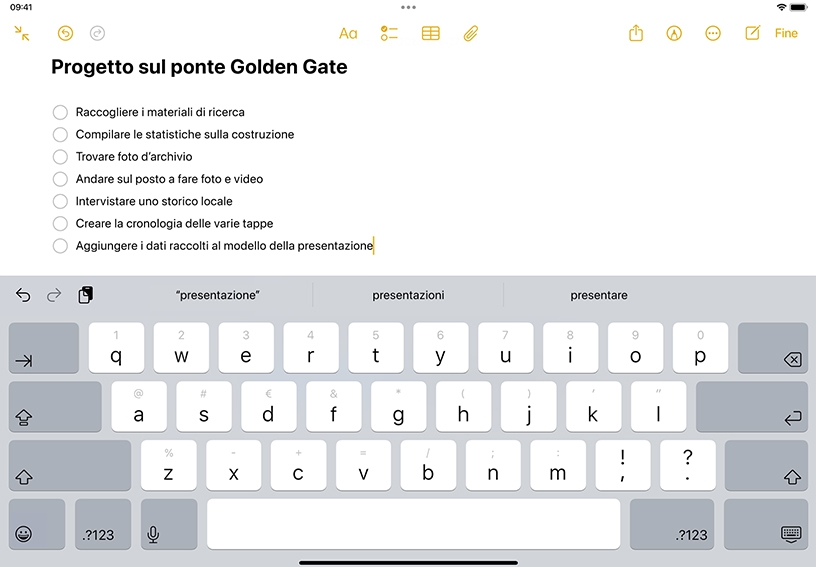 09:41

Aa

Fine

Progetto sul ponte Golden Gate

Raccogliere i materiali di ricerca
Compilare le statistiche sulla costruzione
Trovare foto d'archivio
Andare sul posto a fare foto e video
Intervistare uno storico locale
Creare la cronologia delle varie tappe
Aggiungere i dati raccolti al modello della presentazione

"presentazione"
presentazioni
presentare

1 q
2 w
3 e
4 r
5 t
6 y
7 u
8 i
9 o
0 p

@ a
# s
€ d
& f
* g
( h
) j
' k
" l

% z
- x
+ c
= v
/ b
; n
: m
! ,
? .

.?123
.?123